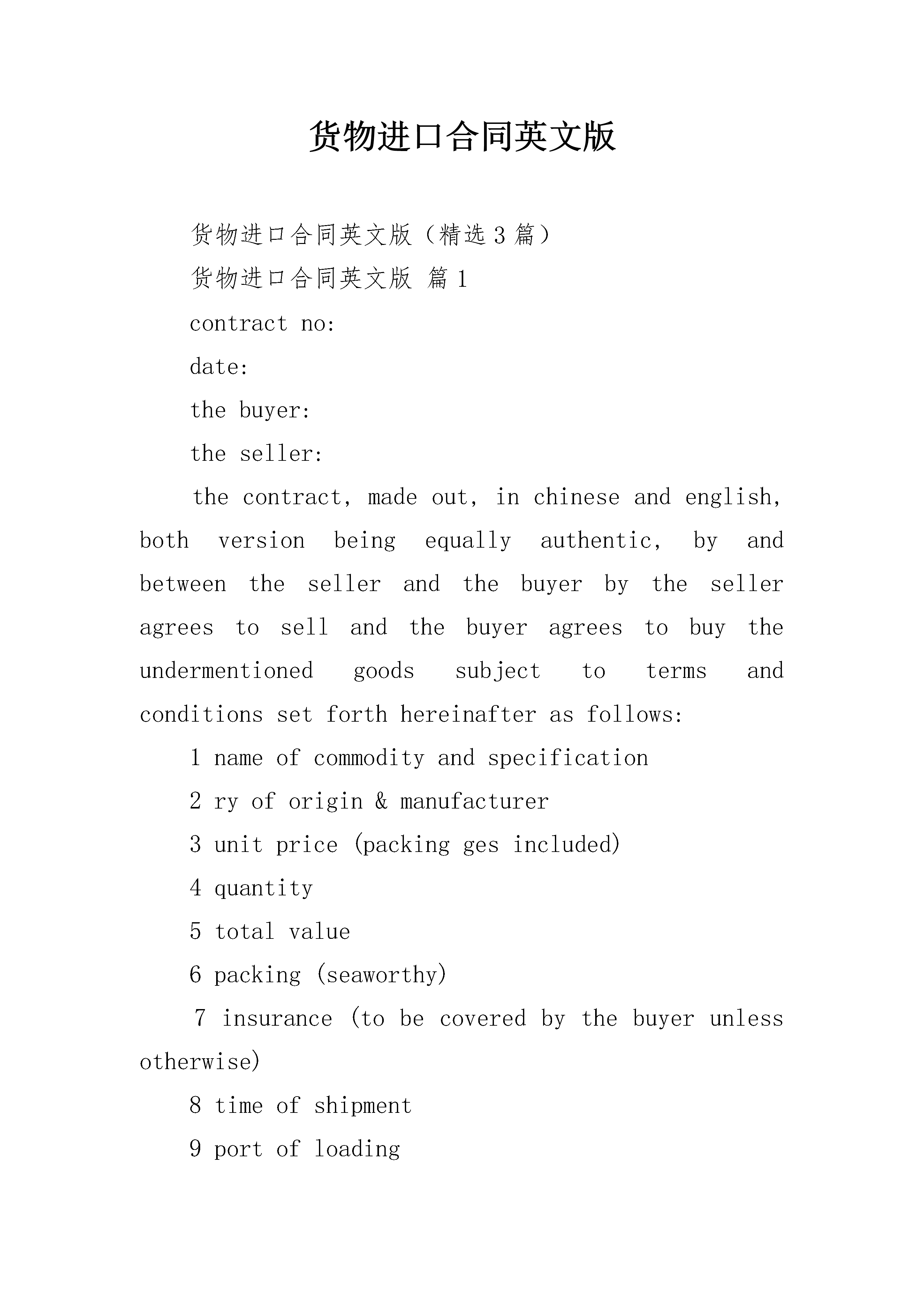 货物进口合同英文版

货物进口合同英文版（精选3篇）

货物进口合同英文版 篇1

contract no:

date:

the buyer:

the seller:

the contract, made out, in chinese and english, both version being equally authentic, by and between the seller and the buyer by the seller agrees to sell and the buyer agrees to buy the undermentioned goods subject to terms and conditions set forth hereinafter as follows:

1 name of commodity and specification

2 ry of origin & manufacturer

3 unit price (packing ges included)

4 quantity

5 total value

6 packing (seaworthy)

7 insurance (to be covered by the buyer unless otherwise)

8 time of shipment

9 port of loading